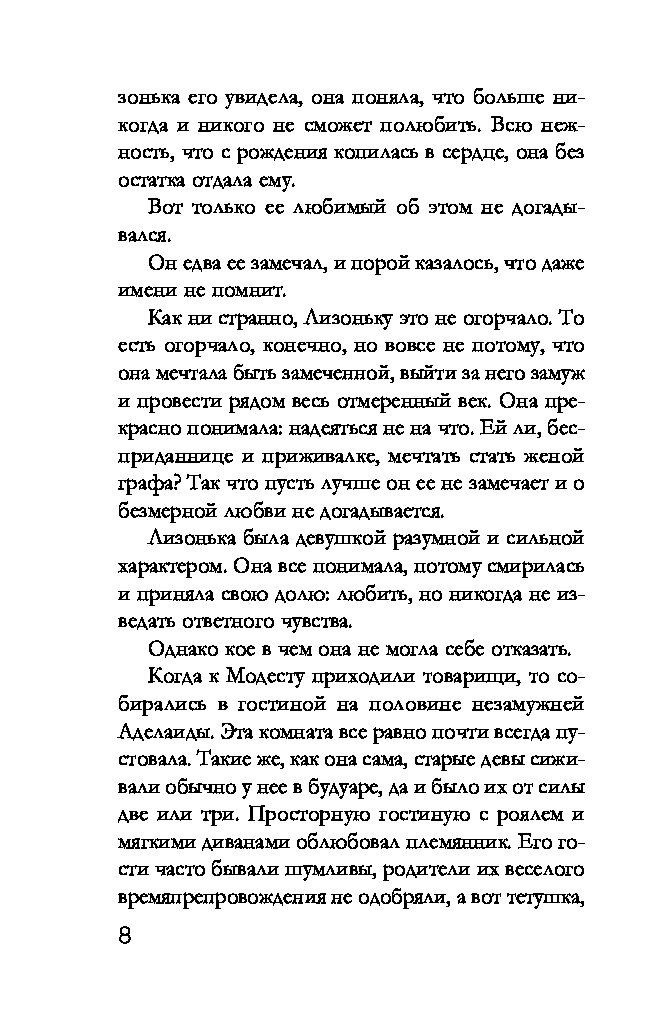 зонька его увидела, она поняла, что больше никогда и никого не сможет полюбить. Всю нежность, что с рождения копилась в сердце, она без остатка отдала ему.

Вот только ее любимый об этом не догадывался.

Он едва ее замечал, и порой казалось, что даже имени не помнит.

Как ни странно, Лизоньку это не огорчало. То есть огорчало, конечно, но вовсе не потому, что она мечтала быть замеченной, выйти за него замуж и провести рядом весь отмеренный век. Она прекрасно понимала: надеяться не на что. Ей ли, бесприданнице и приживалке, мечтать стать женой графа? Так что пусть лучше он ее не замечает и о безмерной любви не догадывается.

Лизонька была девушкой разумной и сильной характером. Она все понимала, потому смирилась и приняла свою долю: любить, но никогда не изведать ответного чувства.

Однако кое в чем она не могла себе отказать.

Когда к Модесту приходили товарищи, то собирались в гостиной на половине незамужней Аделаиды. Эта комната все равно почти всегда пустовала. Такие же, как она сама, старые девы сиживали обычно у нее в будуаре, да и было их от силы две или три. Просторную гостиную с роялем и мягкими диванами облюбовал племянник. Его гости часто бывали шумливы, родители их веселого времяпрепровождения не одобряли, а вот тетушка,

8